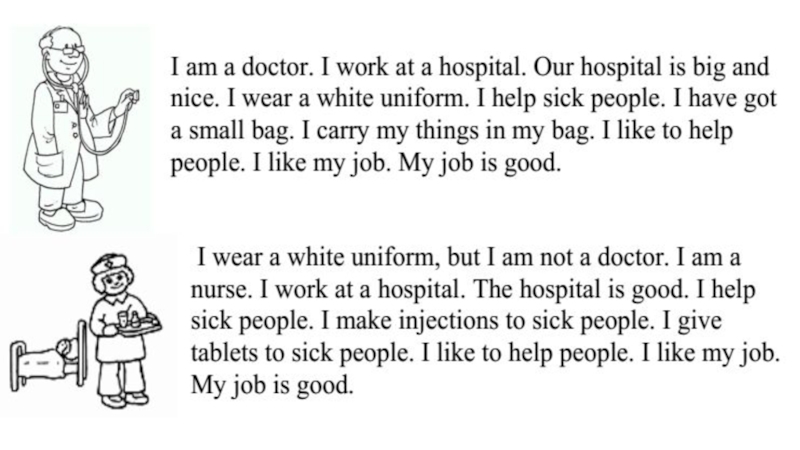 I am a doctor. I work at a hospital. Our hospital is big and nice. I wear a white uniform. I help sick people. I have got a small bag. I carry my things in my bag. I like to help people. I like my job. My job is good.

I wear a white uniform, but I am not a doctor. I am a nurse. I work at a hospital. The hospital is good. I help sick people. I make injections to sick people. I give tablets to sick people. I like to help people. I like my job. My job is good.